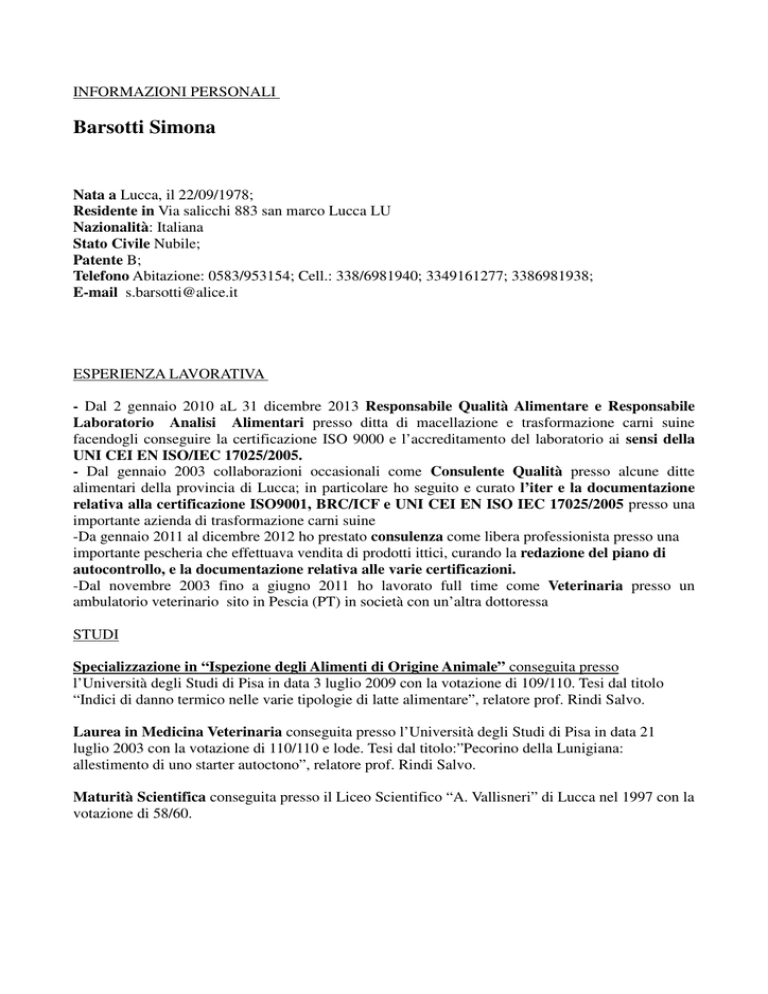 INFORMAZIONI PERSONALI

Barsotti Simona

Nata a Lucca, il 22/09/1978;
Residente in Via salicchi 883 san marco Lucca LU
Nazionalità: Italiana
Stato Civile Nubile;
Patente B;
Telefono Abitazione: 0583/953154; Cell.: 338/6981940; 3349161277; 3386981938;
E-mail s.barsotti@alice.it

ESPERIENZA LAVORATIVA

- Dal 2 gennaio 2010 aL 31 dicembre 2013 Responsabile Qualità Alimentare e Responsabile Laboratorio Analisi Alimentari presso ditta di macellazione e trasformazione carni suine facendogli conseguire la certificazione ISO 9000 e l'accreditamento del laboratorio ai sensi della UNI CEI EN ISO/IEC 17025/2005.
- Dal gennaio 2003 collaborazioni occasionali come Consulente Qualità presso alcune ditte alimentari della provincia di Lucca; in particolare ho seguito e curato l'iter e la documentazione relativa alla certificazione ISO9001, BRC/ICF e UNI CEI EN ISO IEC 17025/2005 presso una importante azienda di trasformazione carni suine
-Da gennaio 2011 al dicembre 2012 ho prestato consulenza come libera professionista presso una importante pescheria che effettuava vendita di prodotti ittici, curando la redazione del piano di autocontrollo, e la documentazione relativa alle varie certificazioni.
-Dal novembre 2003 fino a giugno 2011 ho lavorato full time come Veterinaria presso un ambulatorio veterinario sito in Pescia (PT) in società con un'altra dottoressa

STUDI

Specializzazione in "Ispezione degli Alimenti di Origine Animale" conseguita presso l'Università degli Studi di Pisa in data 3 luglio 2009 con la votazione di 109/110. Tesi dal titolo "Indici di danno termico nelle varie tipologie di latte alimentare", relatore prof. Rindi Salvo.

Laurea in Medicina Veterinaria conseguita presso l'Università degli Studi di Pisa in data 21 luglio 2003 con la votazione di 110/110 e lode. Tesi dal titolo:"Pecorino della Lunigiana: allestimento di uno starter autoctono", relatore prof. Rindi Salvo.

Maturità Scientifica conseguita presso il Liceo Scientifico "A. Vallisneri" di Lucca nel 1997 con la votazione di 58/60.